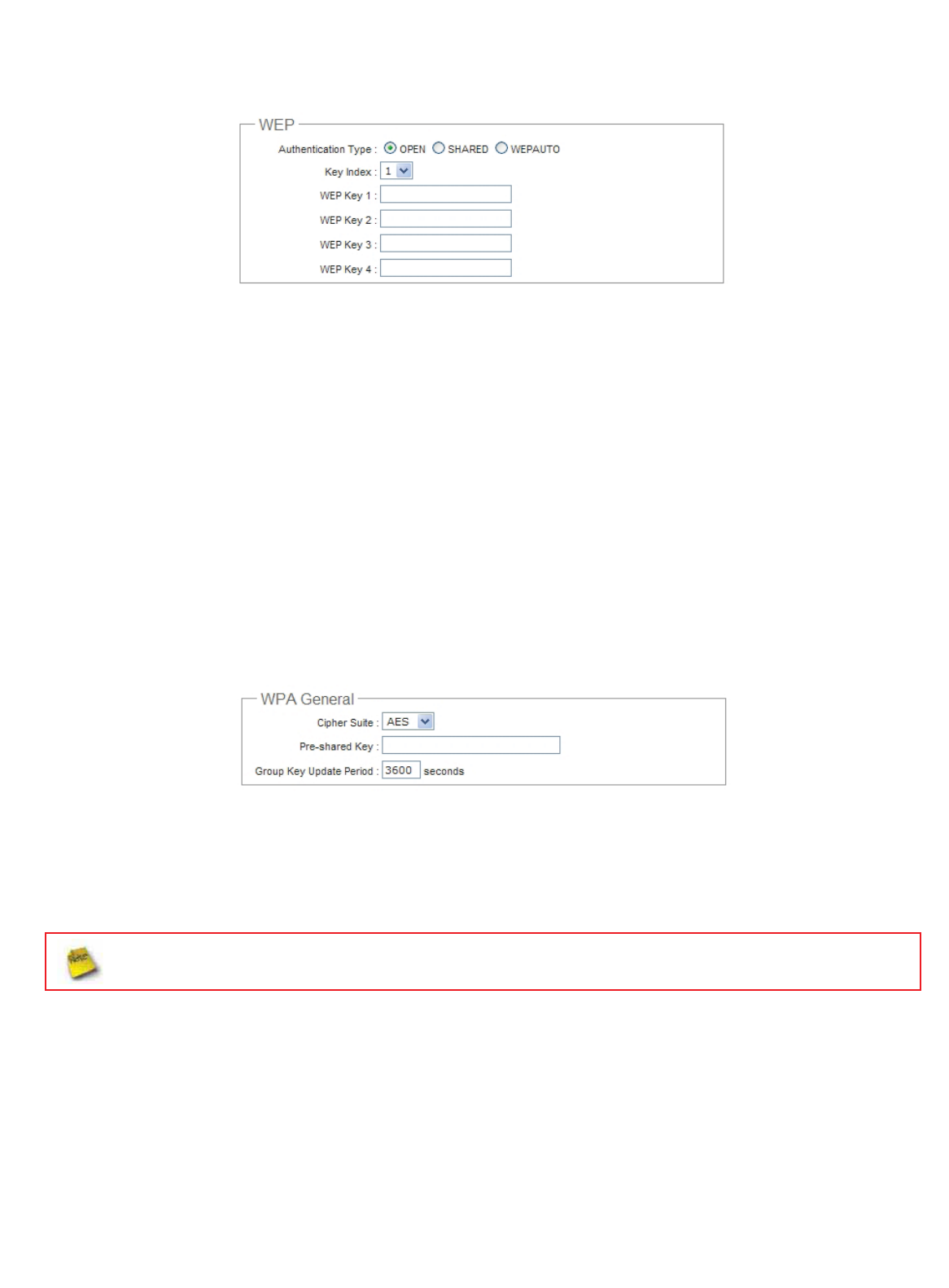 WEP

Authentication Type : OPEN SHARED WEPAUTO

Key Index : 1

WEP Key 1 :

WEP Key 2 :

WEP Key 3 :

WEP Key 4 :

WPA General

Cipher Suite : AES

Pre-shared Key :

Group Key Update Period : 3600 seconds